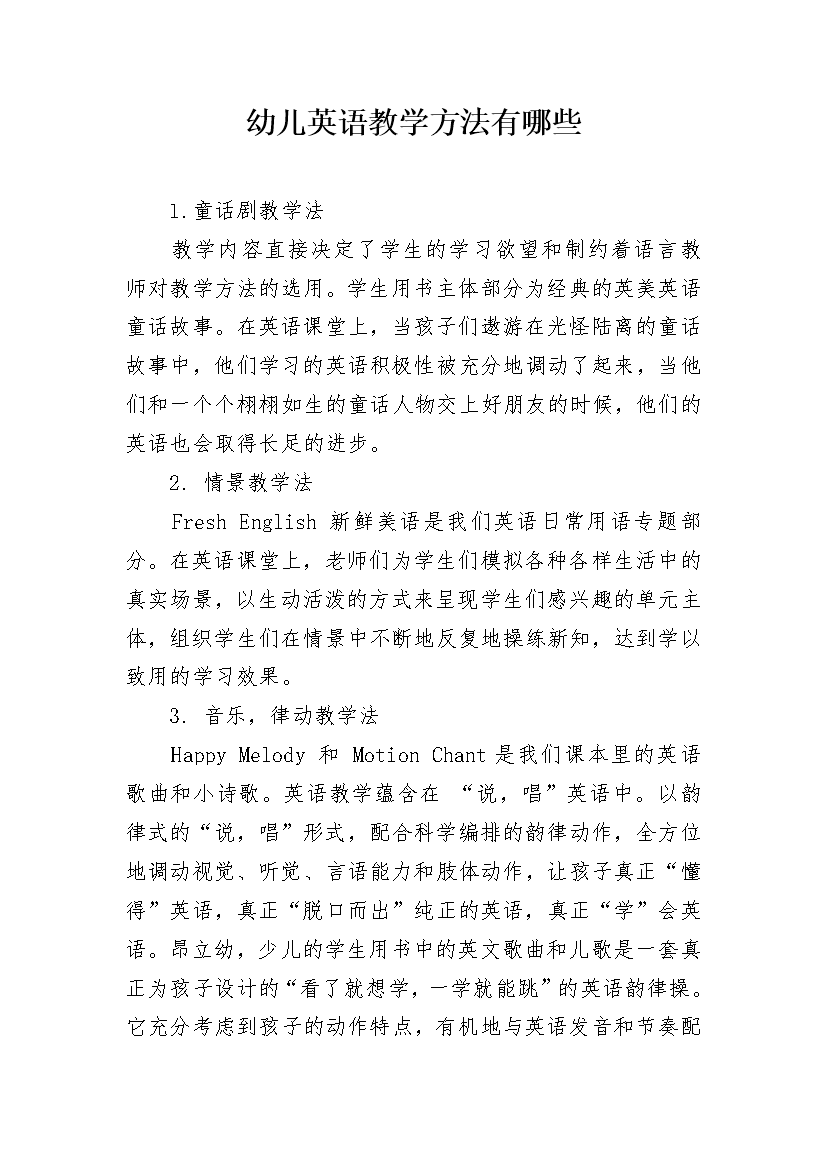 幼儿英语教学方法有哪些

1.童话剧教学法

教学内容直接决定了学生的学习欲望和制约着语言教师对教学方法的选用。学生用书主体部分为经典的英美英语童话故事。在英语课堂上，当孩子们遨游在光怪陆离的童话故事中，他们学习的英语积极性被充分地调动了起来，当他们和一个个栩栩如生的童话人物交上好朋友的时候，他们的英语也会取得长足的进步。

2. 情景教学法

Fresh English 新鲜美语是我们英语日常用语专题部分。在英语课堂上，老师们为学生们模拟各种各样生活中的真实场景，以生动活泼的方式来呈现学生们感兴趣的单元主体，组织学生们在情景中不断地反复地操练新知，达到学以致用的学习效果。

3. 音乐，律动教学法

Happy Melody 和 Motion Chant 是我们课本里的英语歌曲和小诗歌。英语教学蕴含在 “说，唱”英语中。以韵律式的“说，唱”形式，配合科学编排的韵律动作，全方位地调动视觉、听觉、言语能力和肢体动作，让孩子真正“懂得”英语，真正“脱口而出”纯正的英语，真正“学”会英语。昂立幼，少儿的学生用书中的英文歌曲和儿歌是一套真正为孩子设计的“看了就想学，一学就能跳”的英语韵律操。它充分考虑到孩子的动作特点，有机地与英语发音和节奏配